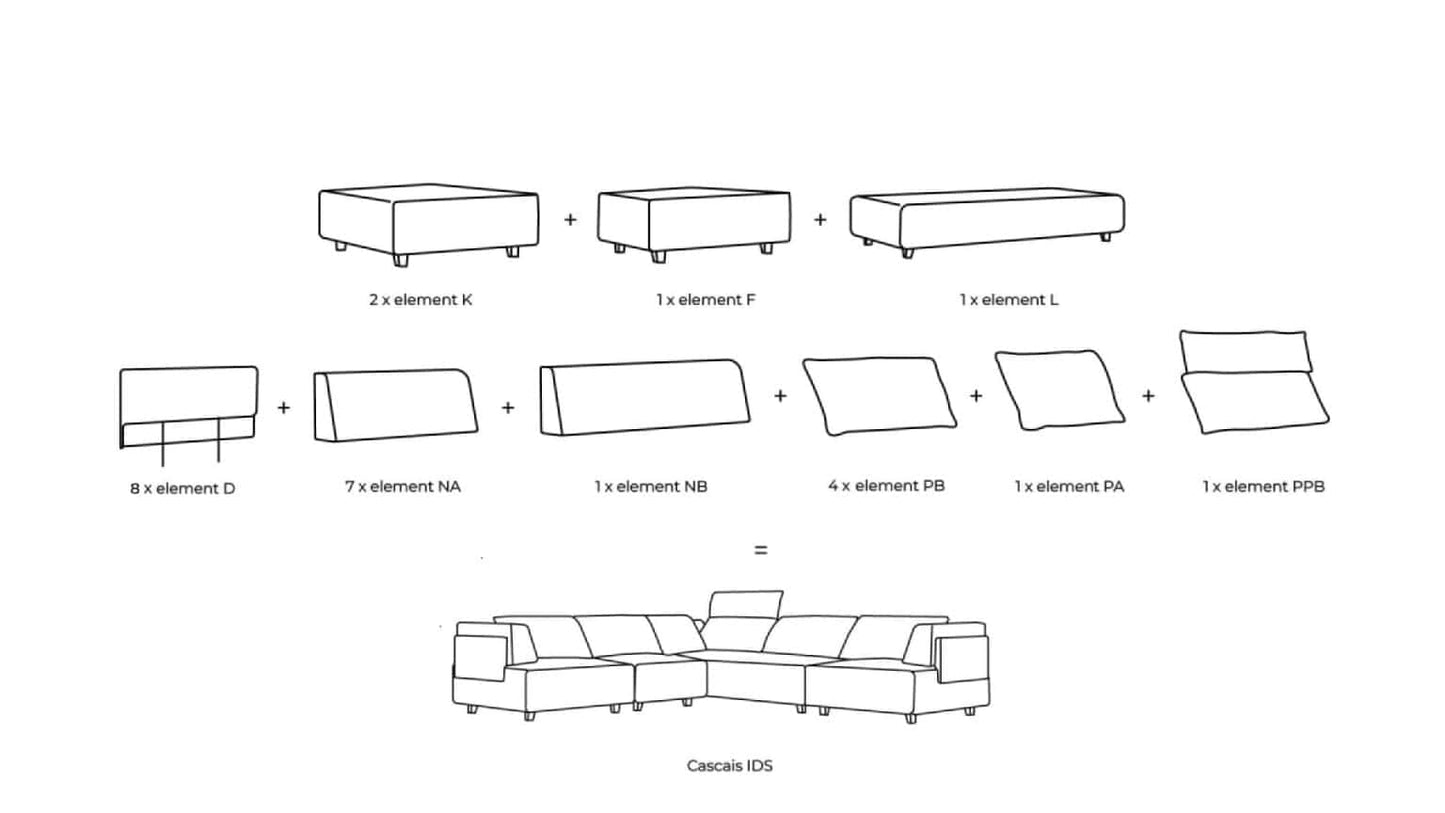 2 x element K + 1 x element F + 1 x element L

8 x element D + 7 x element NA + 1 x element NB + 4 x element PB + 1 x element PA + 1 x element PPB

=

Cascais IDS